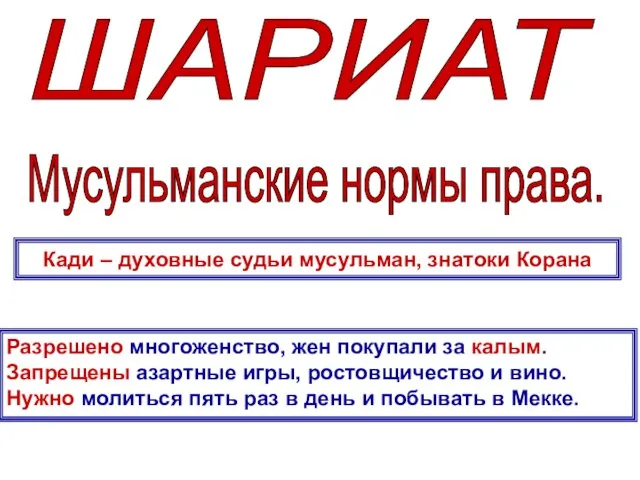 ШАРИАТ

Мусульманские нормы права.

Кади – духовные судьи мусульман, знатоки Корана

Разрешено многоженство, жен покупали за калым.
Запрещены азартные игры, ростовщичество и вино.
Нужно молиться пять раз в день и побывать в Мекке.